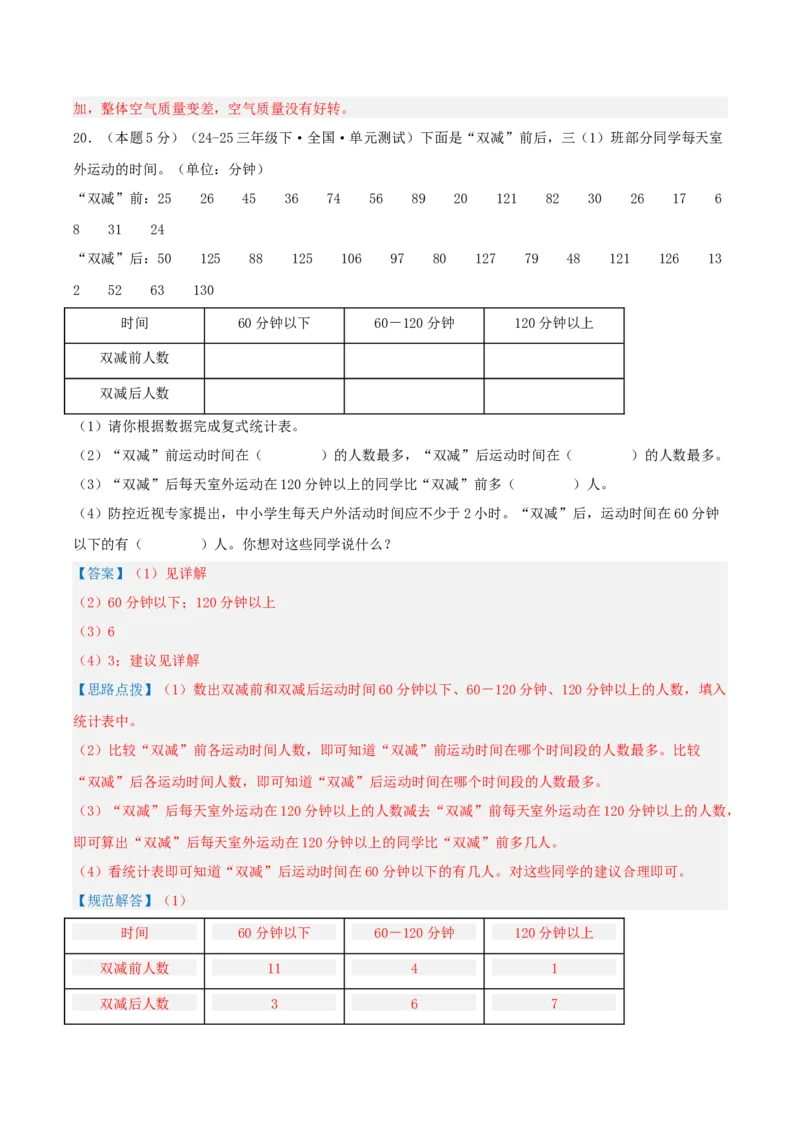 加，整体空气质量变差，空气质量没有好转。

20．（本题5分）（24-25三年级下·全国·单元测试）下面是“双减”前后，三（1）班部分同学每天室外运动的时间。（单位：分钟）

“双减”前：25　26　45　36　74　56　89　20　121　82　30　26　17　68　31　24

“双减”后：50　125　88　125　106　97　80　127　79　48　121　126　132　52　63　130

| 时间 | 60分钟以下 | 60－120分钟 | 120分钟以上 |
|---|---|---|---|
| 双减前人数 | | | |
| 双减后人数 | | | |

（1）请你根据数据完成复式统计表。

（2）“双减”前运动时间在（　　）的人数最多，“双减”后运动时间在（　　）的人数最多。

（3）“双减”后每天室外运动在120分钟以上的同学比“双减”前多（　　）人。

（4）防控近视专家提出，中小学生每天户外活动时间应不少于2小时。“双减”后，运动时间在60分钟以下的有（　　）人。你想对这些同学说什么？

【答案】（1）见详解

（2）60分钟以下；120分钟以上

（3）6

（4）3；建议见详解

【思路点拨】（1）数出双减前和双减后运动时间60分钟以下、60－120分钟、120分钟以上的人数，填入统计表中。

（2）比较“双减”前各运动时间人数，即可知道“双减”前运动时间在哪个时间段的人数最多。比较“双减”后各运动时间人数，即可知道“双减”后运动时间在哪个时间段的人数最多。

（3）“双减”后每天室外运动在120分钟以上的人数减去“双减”前每天室外运动在120分钟以上的人数，即可算出“双减”后每天室外运动在120分钟以上的同学比“双减”前多几人。

（4）看统计表即可知道“双减”后运动时间在60分钟以下的有几人。对这些同学的建议合理即可。

【规范解答】（1）

| 时间 | 60分钟以下 | 60－120分钟 | 120分钟以上 |
|---|---|---|---|
| 双减前人数 | 11 | 4 | 1 |
| 双减后人数 | 3 | 6 | 7 |